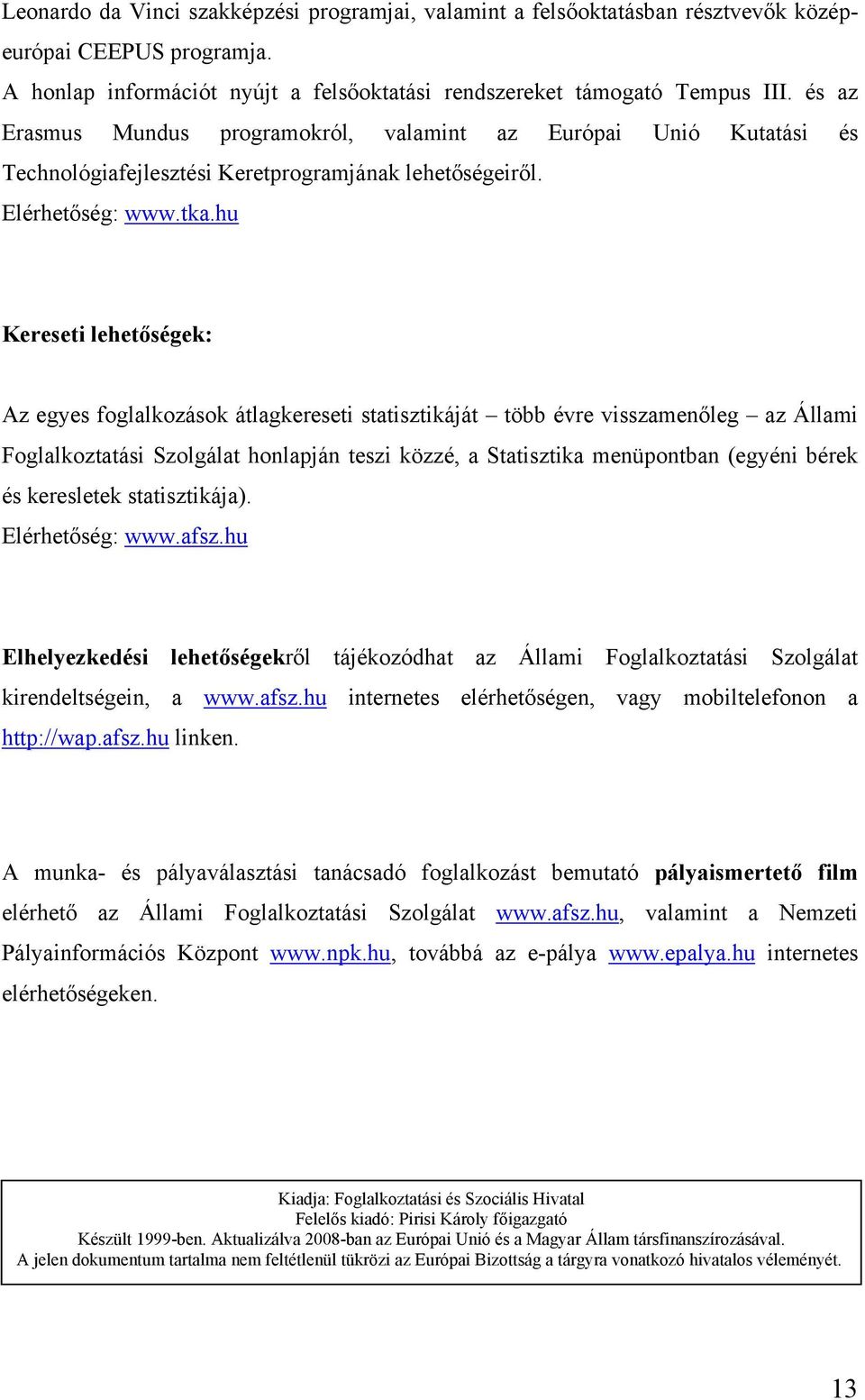 Leonardo da Vinci szakképzési programjai, valamint a felsőoktatásban résztvevők közép-európai CEEPUS programja.
A honlap információt nyújt a felsőoktatási rendszereket támogató Tempus III. és az Erasmus Mundus programokról, valamint az Európai Unió Kutatási és Technológiafejlesztési Keretprogramjának lehetőségeiről.
Elérhetőség: www.tka.hu

Kereseti lehetőségek:

Az egyes foglalkozások átlagkereseti statisztikáját – több évre visszamenőleg – az Állami Foglalkoztatási Szolgálat honlapján teszi közzé, a Statisztika menüpontban (egyéni bérek és keresletek statisztikája).
Elérhetőség: www.afsz.hu

Elhelyezkedési lehetőségekről tájékozódhat az Állami Foglalkoztatási Szolgálat kirendeltségein, a www.afsz.hu internetes elérhetőségen, vagy mobiltelefonon a http://wap.afsz.hu linken.

A munka- és pályaválasztási tanácsadó foglalkozást bemutató pályaismertető film elérhető az Állami Foglalkoztatási Szolgálat www.afsz.hu, valamint a Nemzeti Pályainformációs Központ www.npk.hu, továbbá az e-pálya www.epalya.hu internetes elérhetőségeken.

Kiadja: Foglalkoztatási és Szociális Hivatal
Felelős kiadó: Pirisi Károly főigazgató
Készült 1999-ben. Aktualizálva 2008-ban az Európai Unió és a Magyar Állam társfinanszírozásával.
A jelen dokumentum tartalma nem feltétlenül tükrözi az Európai Bizottság a tárgyra vonatkozó hivatalos véleményét.

13